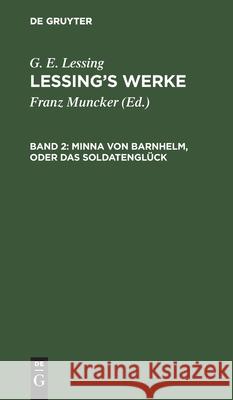 DE GRUYTER

G. E. Lessing
LESSING'S WERKE

Franz Muncker (Ed.)

BAND 2: MINNA VON BARNHELM, ODER DAS SOLDATENGLÜCK

DE
G

Kraina Książek